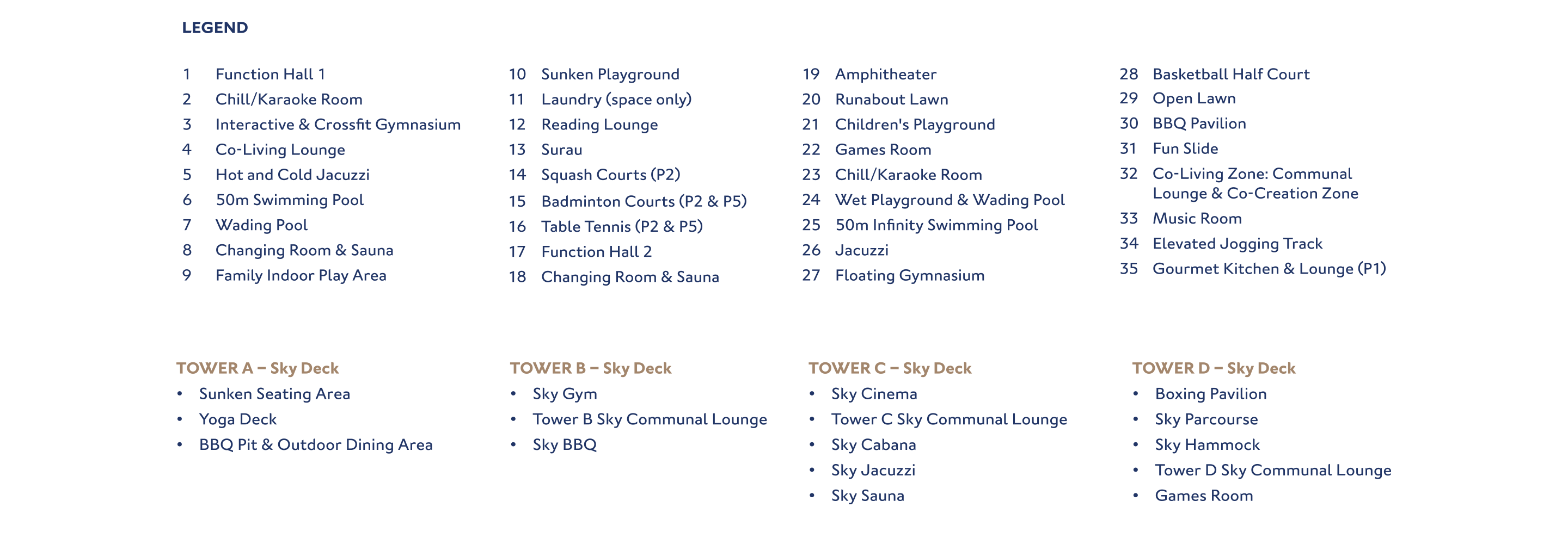 LEGEND

1 Function Hall 1
2 Chill/Karaoke Room
3 Interactive & Crossfit Gymnasium
4 Co-Living Lounge
5 Hot and Cold Jacuzzi
6 50m Swimming Pool
7 Wading Pool
8 Changing Room & Sauna
9 Family Indoor Play Area

10 Sunken Playground
11 Laundry (space only)
12 Reading Lounge
13 Surau
14 Squash Courts (P2)
15 Badminton Courts (P2 & P5)
16 Table Tennis (P2 & P5)
17 Function Hall 2
18 Changing Room & Sauna

19 Amphitheater
20 Runabout Lawn
21 Children's Playground
22 Games Room
23 Chill/Karaoke Room
24 Wet Playground & Wading Pool
25 50m Infinity Swimming Pool
26 Jacuzzi
27 Floating Gymnasium

28 Basketball Half Court
29 Open Lawn
30 BBQ Pavilion
31 Fun Slide
32 Co-Living Zone: Communal Lounge & Co-Creation Zone
33 Music Room
34 Elevated Jogging Track
35 Gourmet Kitchen & Lounge (P1)

TOWER A – Sky Deck
• Sunken Seating Area
• Yoga Deck
• BBQ Pit & Outdoor Dining Area

TOWER B – Sky Deck
• Sky Gym
• Tower B Sky Communal Lounge
• Sky BBQ

TOWER C – Sky Deck
• Sky Cinema
• Tower C Sky Communal Lounge
• Sky Cabana
• Sky Jacuzzi
• Sky Sauna

TOWER D – Sky Deck
• Boxing Pavilion
• Sky Parcourse
• Sky Hammock
• Tower D Sky Communal Lounge
• Games Room